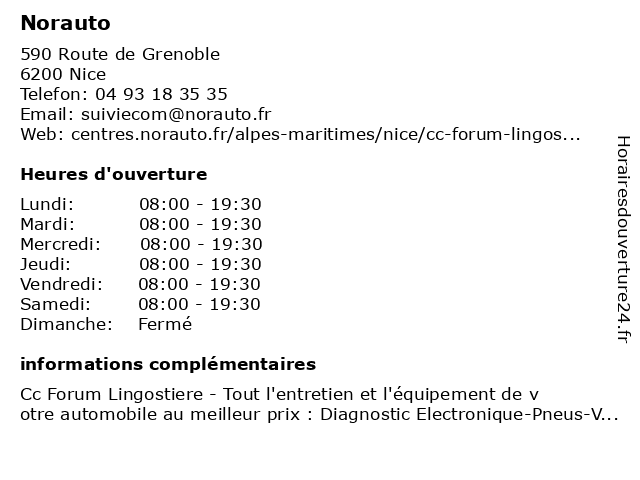 Norauto

590 Route de Grenoble
6200 Nice
Telefon: 04 93 18 35 35
Email: suiviecom@norauto.fr
Web: centres.norauto.fr/alpes-maritimes/nice/cc-forum-lingos...

Heures d'ouverture

| | |
|---|---|
| Lundi: | 08:00 - 19:30 |
| Mardi: | 08:00 - 19:30 |
| Mercredi: | 08:00 - 19:30 |
| Jeudi: | 08:00 - 19:30 |
| Vendredi: | 08:00 - 19:30 |
| Samedi: | 08:00 - 19:30 |
| Dimanche: | Fermé |

informations complémentaires

Cc Forum Lingostiere - Tout l'entretien et l'équipement de v otre automobile au meilleur prix : Diagnostic Electronique-Pneus-V...

Horairesdouverture24.fr